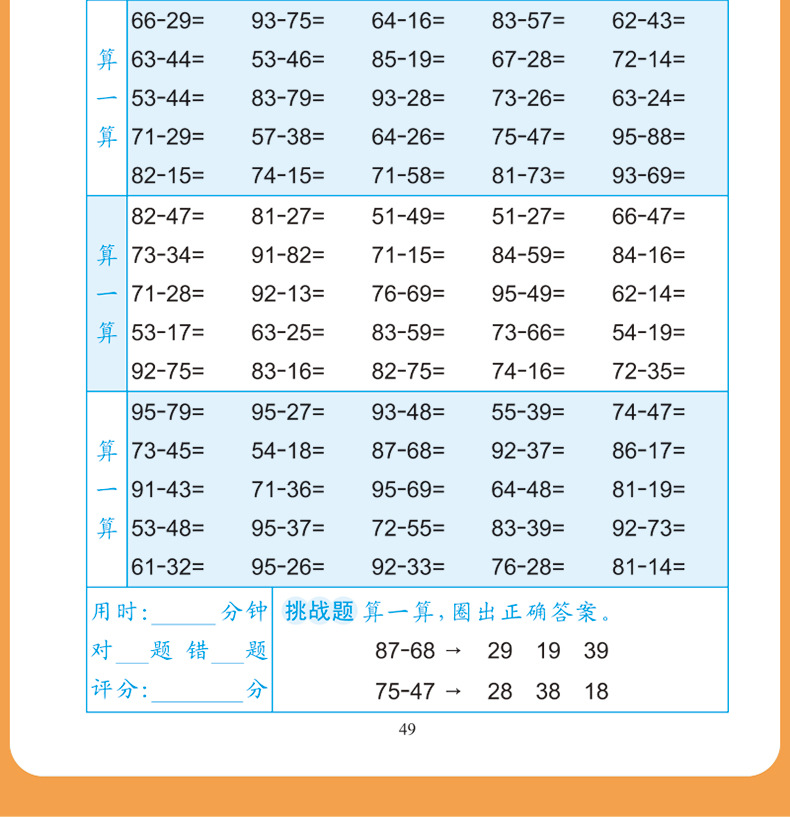 算一算

66-29= 93-75= 64-16= 83-57= 62-43=
63-44= 53-46= 85-19= 67-28= 72-14=
53-44= 83-79= 93-28= 73-26= 63-24=
71-29= 57-38= 64-26= 75-47= 95-88=
82-15= 74-15= 71-58= 81-73= 93-69=

算一算

82-47= 81-27= 51-49= 51-27= 66-47=
73-34= 91-82= 71-15= 84-59= 84-16=
71-28= 92-13= 76-69= 95-49= 62-14=
53-17= 63-25= 83-59= 73-66= 54-19=
92-75= 83-16= 82-75= 74-16= 72-35=

算一算

95-79= 95-27= 93-48= 55-39= 74-47=
73-45= 54-18= 87-68= 92-37= 86-17=
91-43= 71-36= 95-69= 64-48= 81-19=
53-48= 95-37= 72-55= 83-39= 92-73=
61-32= 95-26= 92-33= 76-28= 81-14=

用时:____分钟
对____题 错____题
评分:____分

挑战题 算一算,圈出正确答案。
87-68 → 29 19 39
75-47 → 28 38 18

49